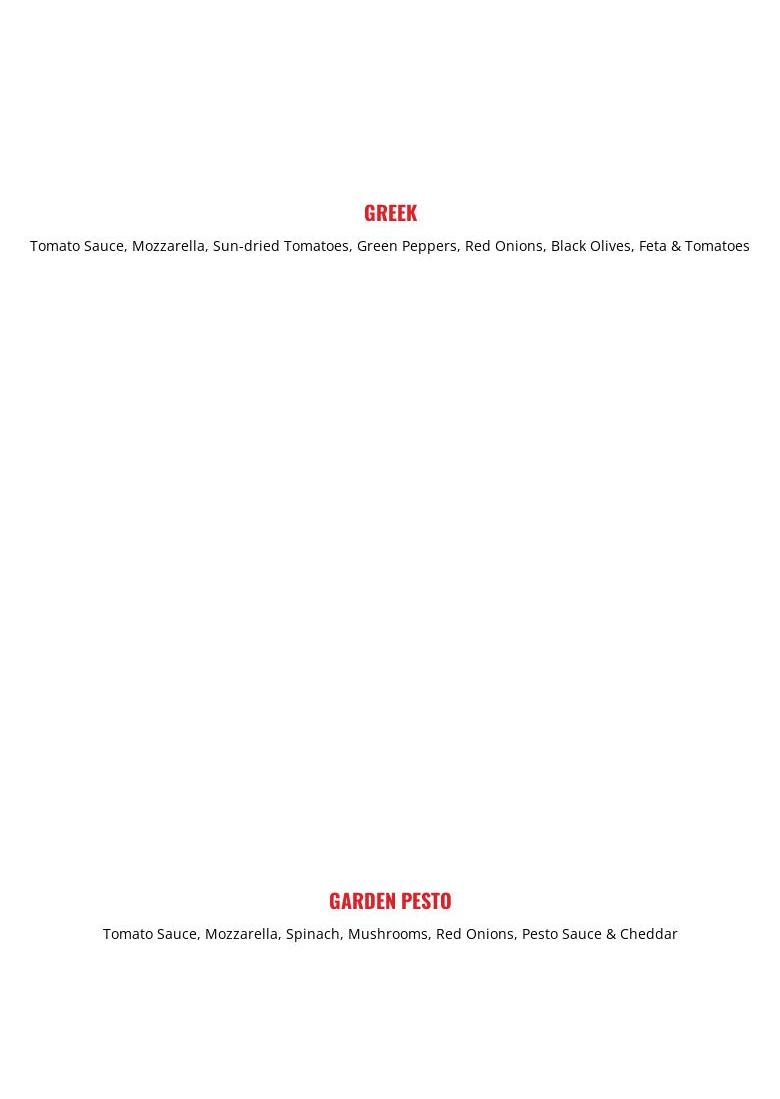 GREEK

Tomato Sauce, Mozzarella, Sun-dried Tomatoes, Green Peppers, Red Onions, Black Olives, Feta & Tomatoes

GARDEN PESTO

Tomato Sauce, Mozzarella, Spinach, Mushrooms, Red Onions, Pesto Sauce & Cheddar